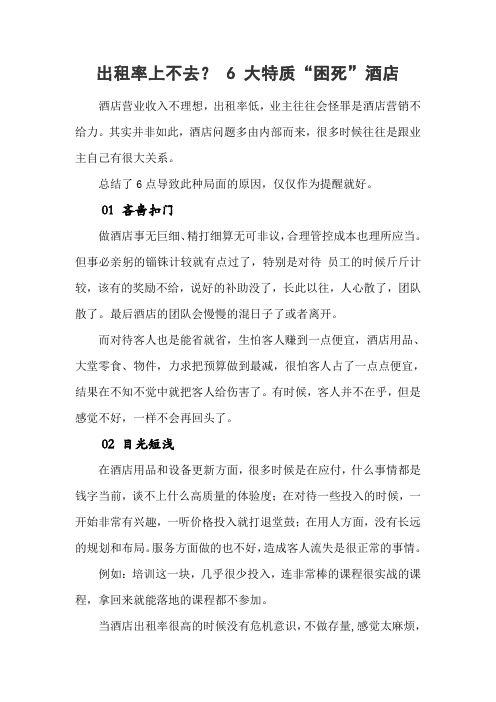 出租率上不去？ 6 大特质“困死”酒店

酒店营业收入不理想，出租率低，业主往往会怪罪是酒店营销不给力。其实并非如此，酒店问题多由内部而来，很多时候往往是跟业主自己有很大关系。

总结了 6 点导致此种局面的原因，仅仅作为提醒就好。

01 吝啬扣门

做酒店事无巨细、精打细算无可非议，合理管控成本也理所应当。但事必亲躬的锱铢计较就有点过了，特别是对待 员工的时候斤斤计较，该有的奖励不给，说好的补助没了，长此以往，人心散了，团队散了。最后酒店的团队会慢慢的混日子了或者离开。

而对待客人也是能省就省，生怕客人赚到一点便宜，酒店用品、大堂零食、物件，力求把预算做到最减，很怕客人占了一点点便宜，结果在不知不觉中就把客人给伤害了。有时候，客人并不在乎，但是感觉不好，一样不会再回头了。

02 目光短浅

在酒店用品和设备更新方面，很多时候是在应付，什么事情都是钱字当前，谈不上什么高质量的体验度；在对待一些投入的时候，一开始非常有兴趣，一听价格投入就打退堂鼓；在用人方面，没有长远的规划和布局。服务方面做的也不好，造成客人流失是很正常的事情。

例如：培训这一块，几乎很少投入，连非常棒的课程很实战的课程，拿回来就能落地的课程都不参加。

当酒店出租率很高的时候没有危机意识，不做存量，感觉太麻烦，